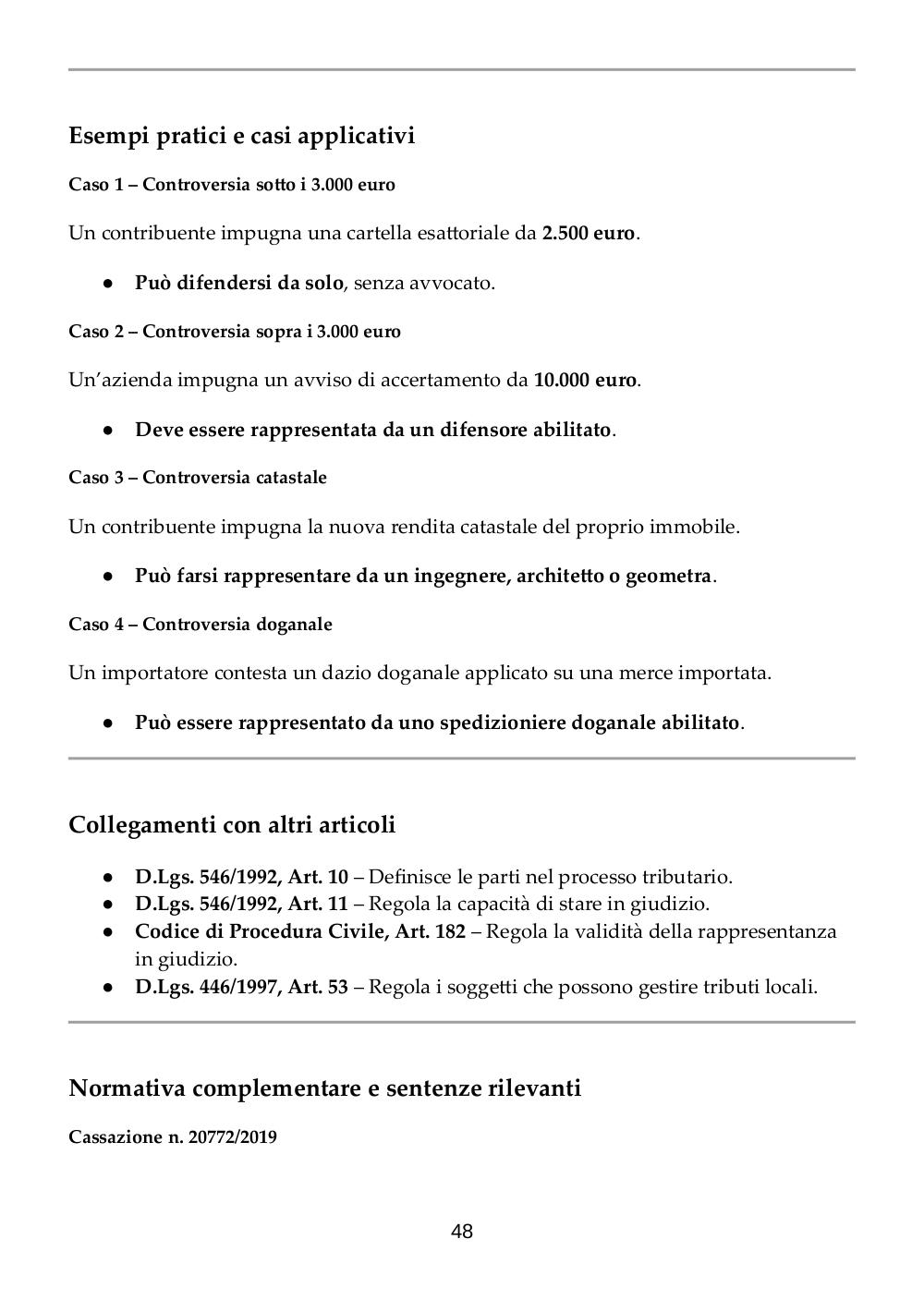 Esempi pratici e casi applicativi

Caso 1 – Controversia sotto i 3.000 euro

Un contribuente impugna una cartella esattoriale da 2.500 euro.

● Può difendersi da solo, senza avvocato.

Caso 2 – Controversia sopra i 3.000 euro

Un'azienda impugna un avviso di accertamento da 10.000 euro.

● Deve essere rappresentata da un difensore abilitato.

Caso 3 – Controversia catastale

Un contribuente impugna la nuova rendita catastale del proprio immobile.

● Può farsi rappresentare da un ingegnere, architetto o geometra.

Caso 4 – Controversia doganale

Un importatore contesta un dazio doganale applicato su una merce importata.

● Può essere rappresentato da uno spedizioniere doganale abilitato.

Collegamenti con altri articoli

● D.Lgs. 546/1992, Art. 10 – Definisce le parti nel processo tributario.
● D.Lgs. 546/1992, Art. 11 – Regola la capacità di stare in giudizio.
● Codice di Procedura Civile, Art. 182 – Regola la validità della rappresentanza in giudizio.
● D.Lgs. 446/1997, Art. 53 – Regola i soggetti che possono gestire tributi locali.

Normativa complementare e sentenze rilevanti

Cassazione n. 20772/2019

48